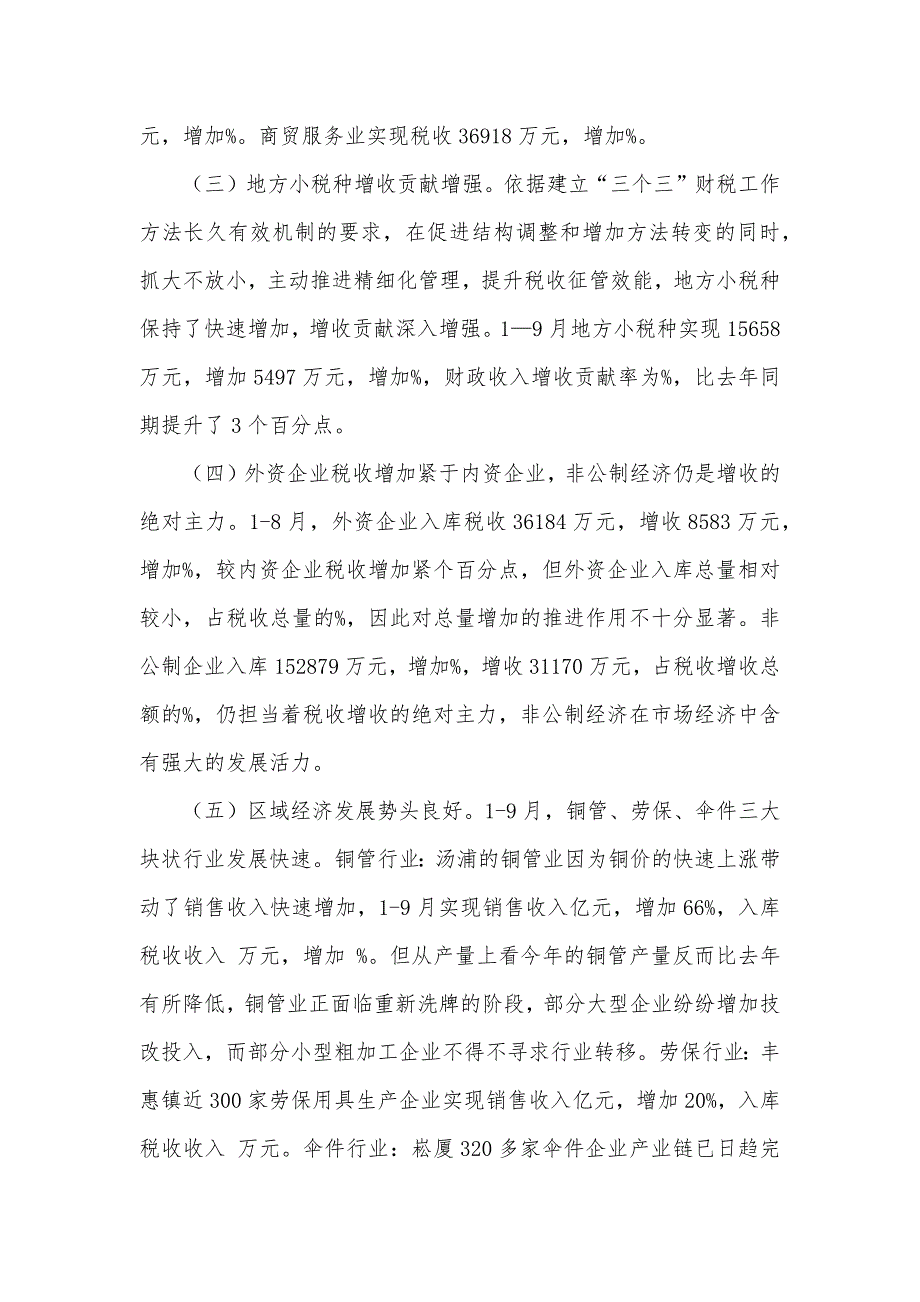 元，增加%。商贸服务业实现税收 36918 万元，增加%。

（三）地方小税种增收贡献增强。依据建立“三个三”财税工作方法长久有效机制的要求，在促进结构调整和增加方法转变的同时，抓大不放小，主动推进精细化管理，提升税收征管效能，地方小税种保持了快速增加，增收贡献深入增强。1—9 月地方小税种实现 15658 万元，增加 5497 万元，增加%，财政收入增收贡献率为%，比去年同期提升了 3 个百分点。

（四）外资企业税收增加紧于内资企业，非公制经济仍是增收的绝对主力。1-8 月，外资企业入库税收 36184 万元，增收 8583 万元，增加%，较内资企业税收增加紧个百分点，但外资企业入库总量相对较小，占税收总量的%，因此对总量增加的推进作用不十分显著。非公制企业入库 152879 万元，增加%，增收 31170 万元，占税收增收总额的%，仍担当着税收增收的绝对主力，非公制经济在市场经济中含有强大的发展活力。

（五）区域经济发展势头良好。1-9 月，铜管、劳保、伞件三大块状行业发展快速。铜管行业：汤浦的铜管业因为铜价的快速上涨带动了销售收入快速增加，1-9 月实现销售收入亿元，增加 66%，入库税收收入 万元，增加 %。但从产量上看今年的铜管产量反而比去年有所降低，铜管业正面临重新洗牌的阶段，部分大型企业纷纷增加技改投入，而部分小型粗加工企业不得不寻求行业转移。劳保行业：丰惠镇近 300 家劳保用具生产企业实现销售收入亿元，增加 20%，入库税收收入 万元。伞件行业：崧厦 320 多家伞件企业产业链已日趋完